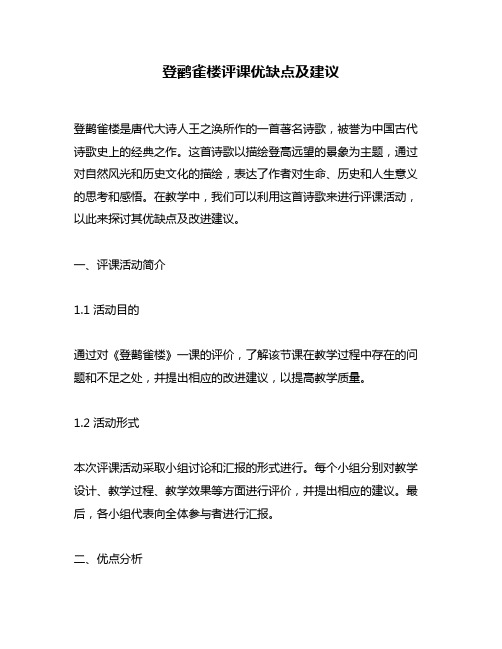 登鹳雀楼评课优缺点及建议

登鹳雀楼是唐代大诗人王之涣所作的一首著名诗歌，被誉为中国古代诗歌史上的经典之作。这首诗歌以描绘登高远望的景象为主题，通过对自然风光和历史文化的描绘，表达了作者对生命、历史和人生意义的思考和感悟。在教学中，我们可以利用这首诗歌来进行评课活动，以此来探讨其优缺点及改进建议。

一、评课活动简介

1.1 活动目的

通过对《登鹳雀楼》一课的评价，了解该节课在教学过程中存在的问题和不足之处，并提出相应的改进建议，以提高教学质量。

1.2 活动形式

本次评课活动采取小组讨论和汇报的形式进行。每个小组分别对教学设计、教学过程、教学效果等方面进行评价，并提出相应的建议。最后，各小组代表向全体参与者进行汇报。

二、优点分析